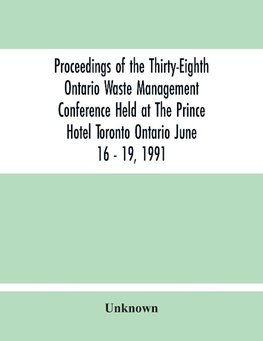 Proceedings of the Thirty-Eighth Ontario Waste Management Conference Held at The Prince Hotel Toronto Ontario June 16 - 19, 1991

Unknown